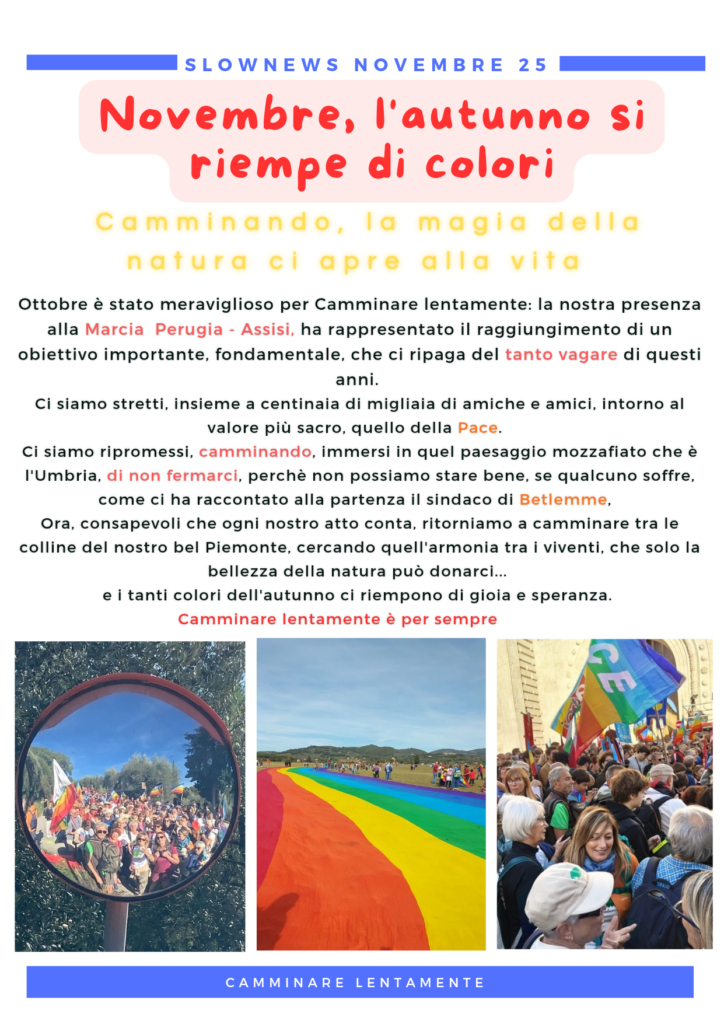 SLOWNEWS NOVEMBRE 25

Novembre, l'autunno si riempe di colori

Camminando, la magia della natura ci apre alla vita

Ottobre è stato meraviglioso per Camminare lentamente: la nostra presenza alla Marcia Perugia - Assisi, ha rappresentato il raggiungimento di un obiettivo importante, fondamentale, che ci ripaga del tanto vagare di questi anni.
Ci siamo stretti, insieme a centinaia di migliaia di amiche e amici, intorno al valore più sacro, quello della Pace.
Ci siamo ripromessi, camminando, immersi in quel paesaggio mozzafiato che è l'Umbria, di non fermarci, perchè non possiamo stare bene, se qualcuno soffre, come ci ha raccontato alla partenza il sindaco di Betlemme,
Ora, consapevoli che ogni nostro atto conta, ritorniamo a camminare tra le colline del nostro bel Piemonte, cercando quell'armonia tra i viventi, che solo la bellezza della natura può donarci...
e i tanti colori dell'autunno ci riempono di gioia e speranza.
Camminare lentamente è per sempre

CAMMINARE LENTAMENTE